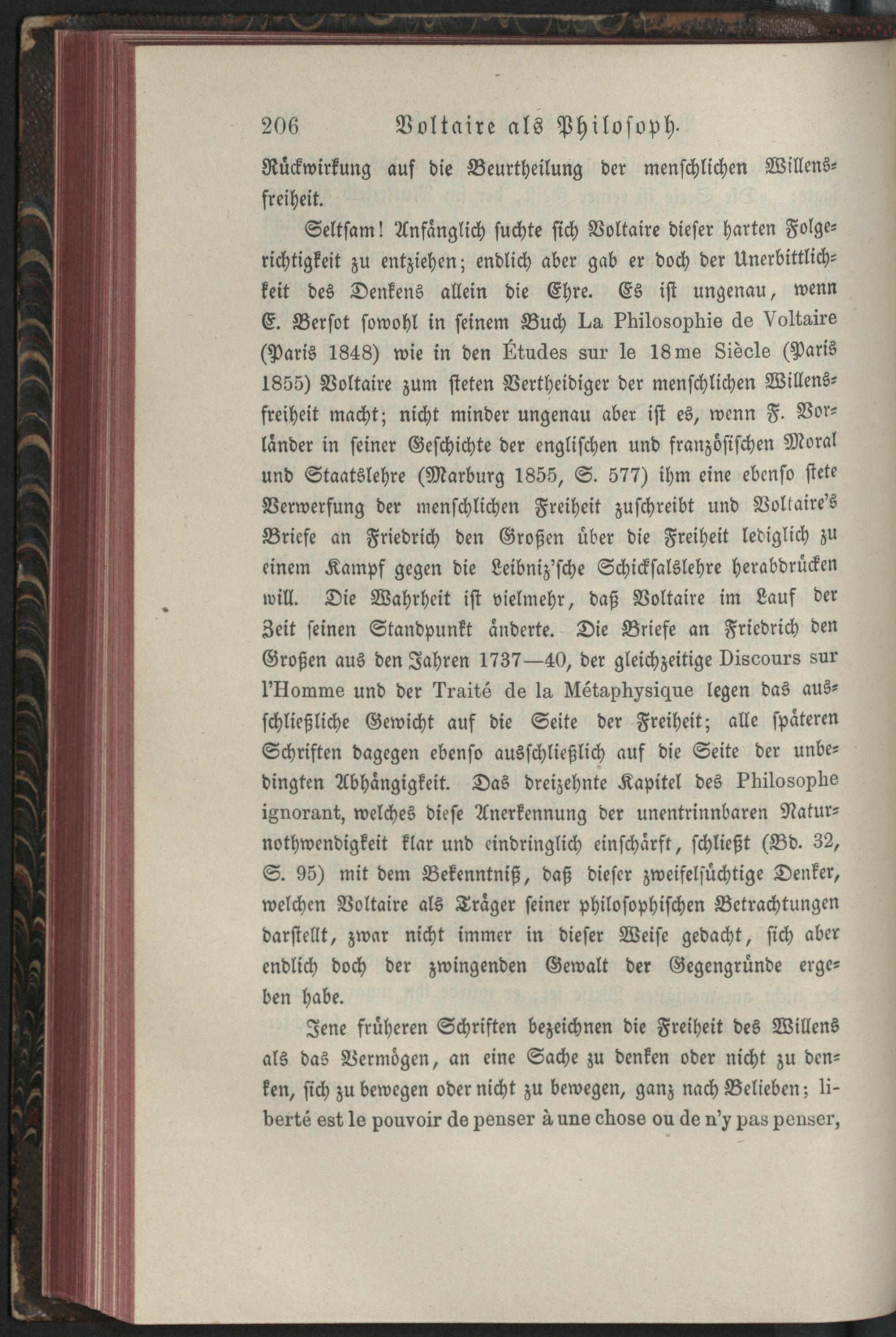 206 Voltaire als Philosoph.

Rückwirkung auf die Beurtheilung der menschlichen Willensfreiheit.

Seltsam! Anfänglich suchte sich Voltaire dieser harten Folgerichtigkeit zu entziehen; endlich aber gab er doch der Unerbittlichkeit des Denkens allein die Ehre. Es ist ungenau, wenn E. Bersot sowohl in seinem Buch La Philosophie de Voltaire (Paris 1848) wie in den Études sur le 18me Siècle (Paris 1855) Voltaire zum steten Vertheidiger der menschlichen Willensfreiheit macht; nicht minder ungenau aber ist es, wenn F. Vorländer in seiner Geschichte der englischen und französischen Moral und Staatslehre (Marburg 1855, S. 577) ihm eine ebenso stete Verwerfung der menschlichen Freiheit zuschreibt und Voltaire's Briefe an Friedrich den Großen über die Freiheit lediglich zu einem Kampf gegen die Leibniz'sche Schicksalslehre herabdrücken will. Die Wahrheit ist vielmehr, daß Voltaire im Lauf der Zeit seinen Standpunkt änderte. Die Briefe an Friedrich den Großen aus den Jahren 1737—40, der gleichzeitige Discours sur l'Homme und der Traité de la Métaphysique legen das ausschließliche Gewicht auf die Seite der Freiheit; alle späteren Schriften dagegen ebenso ausschließlich auf die Seite der unbedingten Abhängigkeit. Das dreizehnte Kapitel des Philosophe ignorant, welches diese Anerkennung der unentrinnbaren Naturnothwendigkeit klar und eindringlich einschärft, schließt (Bd. 32, S. 95) mit dem Bekenntniß, daß dieser zweifelsüchtige Denker, welchen Voltaire als Träger seiner philosophischen Betrachtungen darstellt, zwar nicht immer in dieser Weise gedacht, sich aber endlich doch der zwingenden Gewalt der Gegengründe ergeben habe.

Jene früheren Schriften bezeichnen die Freiheit des Willens als das Vermögen, an eine Sache zu denken oder nicht zu denken, sich zu bewegen oder nicht zu bewegen, ganz nach Belieben; liberté est le pouvoir de penser à une chose ou de n'y pas penser,